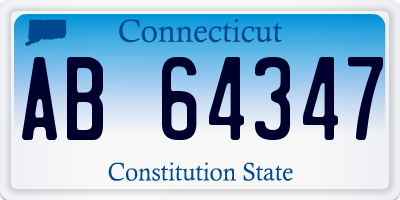 Connecticut

AB 64347

Constitution State